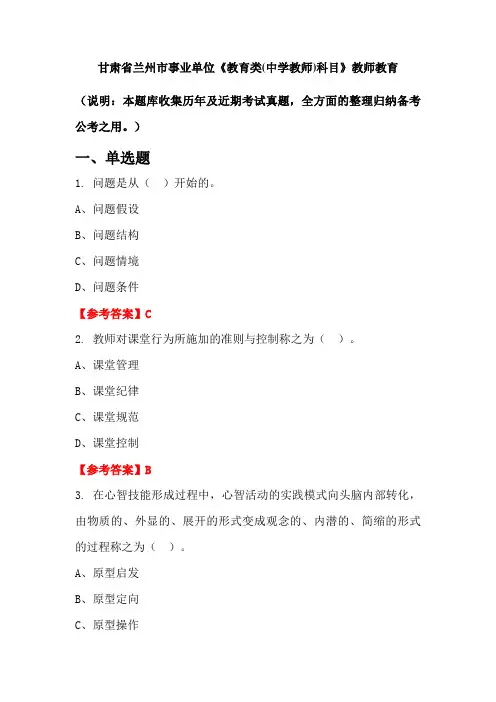 甘肃省兰州市事业单位《教育类(中学教师)科目》教师教育

（说明：本题库收集历年及近期考试真题，全方面的整理归纳备考公考之用。）

一、单选题

1. 问题是从（ ）开始的。

A、问题假设

B、问题结构

C、问题情境

D、问题条件

【参考答案】C

2. 教师对课堂行为所施加的准则与控制称之为（ ）。

A、课堂管理

B、课堂纪律

C、课堂规范

D、课堂控制

【参考答案】B

3. 在心智技能形成过程中，心智活动的实践模式向头脑内部转化，由物质的、外显的、展开的形式变成观念的、内潜的、简缩的形式的过程称之为（ ）。

A、原型启发

B、原型定向

C、原型操作